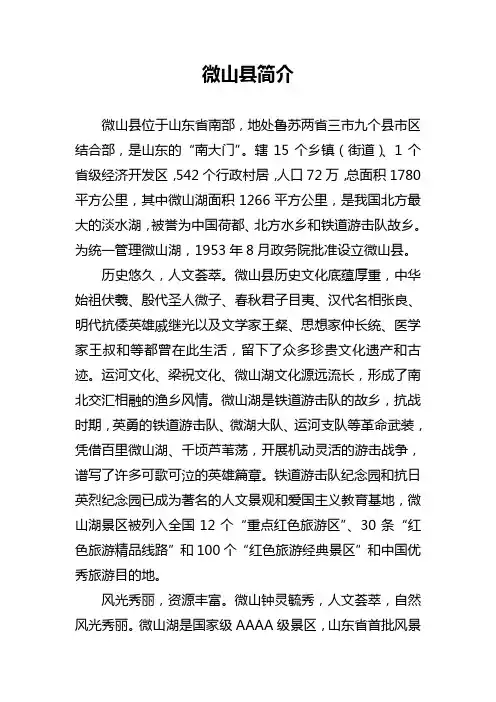 微山县简介

微山县位于山东省南部，地处鲁苏两省三市九个县市区结合部，是山东的“南大门”。辖 15 个乡镇（街道）、1 个省级经济开发区，542 个行政村居，人口 72 万，总面积 1780 平方公里，其中微山湖面积 1266 平方公里，是我国北方最大的淡水湖，被誉为中国荷都、北方水乡和铁道游击队故乡。为统一管理微山湖，1953 年 8 月政务院批准设立微山县。

历史悠久，人文荟萃。微山县历史文化底蕴厚重，中华始祖伏羲、殷代圣人微子、春秋君子目夷、汉代名相张良、明代抗倭英雄戚继光以及文学家王粲、思想家仲长统、医学家王叔和等都曾在此生活，留下了众多珍贵文化遗产和古迹。运河文化、梁祝文化、微山湖文化源远流长，形成了南北交汇相融的渔乡风情。微山湖是铁道游击队的故乡，抗战时期，英勇的铁道游击队、微湖大队、运河支队等革命武装，凭借百里微山湖、千顷芦苇荡，开展机动灵活的游击战争，谱写了许多可歌可泣的英雄篇章。铁道游击队纪念园和抗日英烈纪念园已成为著名的人文景观和爱国主义教育基地，微山湖景区被列入全国 12 个“重点红色旅游区”、30 条“红色旅游精品线路”和 100 个“红色旅游经典景区”和中国优秀旅游目的地。

风光秀丽，资源丰富。微山钟灵毓秀，人文荟萃，自然风光秀丽。微山湖是国家级 AAAA 级景区，山东省首批风景